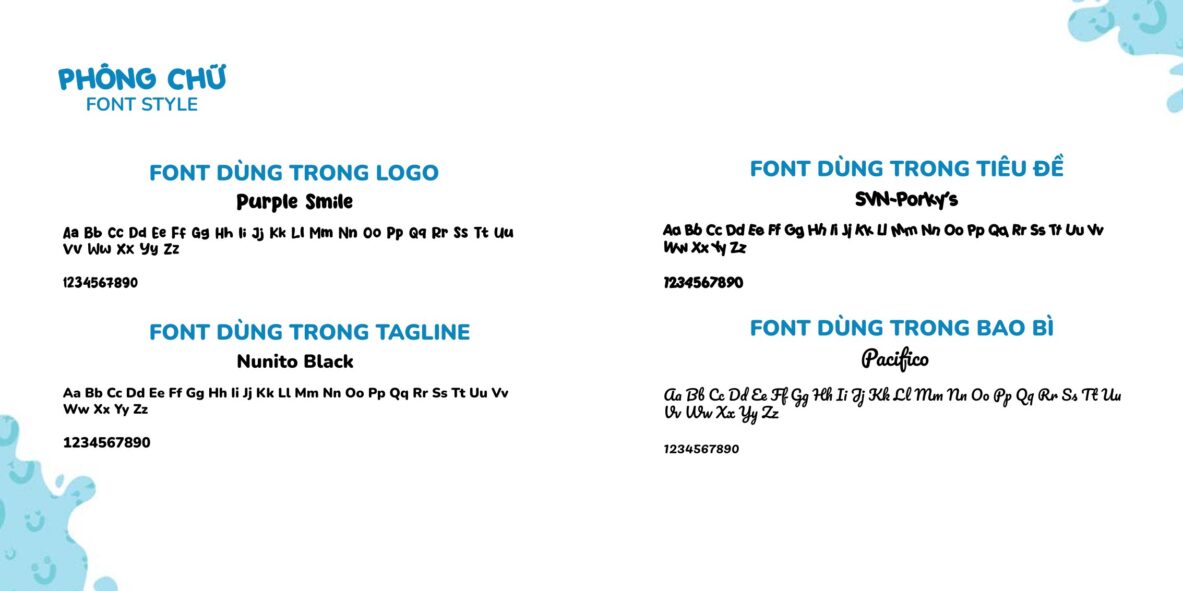 PHÔNG CHỮ
FONT STYLE

FONT DÙNG TRONG LOGO
Purple Smile

Aa Bb Cc Dd Ee Ff Gg Hh Ii Jj Kk Ll Mm Nn Oo Pp Qq Rr Ss Tt Uu Vv Ww Xx Yy Zz

1234567890

FONT DÙNG TRONG TAGLINE
Nunito Black

Aa Bb Cc Dd Ee Ff Gg Hh Ii Jj Kk Ll Mm Nn Oo Pp Qq Rr Ss Tt Uu Vv Ww Xx Yy Zz

1234567890

FONT DÙNG TRONG TIÊU ĐỀ
SVN-Porky's

Aa Bb Cc Dd Ee Ff Gg Hh Ii Jj Kk Ll Mm Nn Oo Pp Qq Rr Ss Tt Uu Vv Ww Xx Yy Zz

1234567890

FONT DÙNG TRONG BAO BÌ
Pacifico

Aa Bb Cc Dd Ee Ff Gg Hh Ii Jj Kk Ll Mm Nn Oo Pp Qq Rr Ss Tt Uu Vv Ww Xx Yy Zz

1234567890